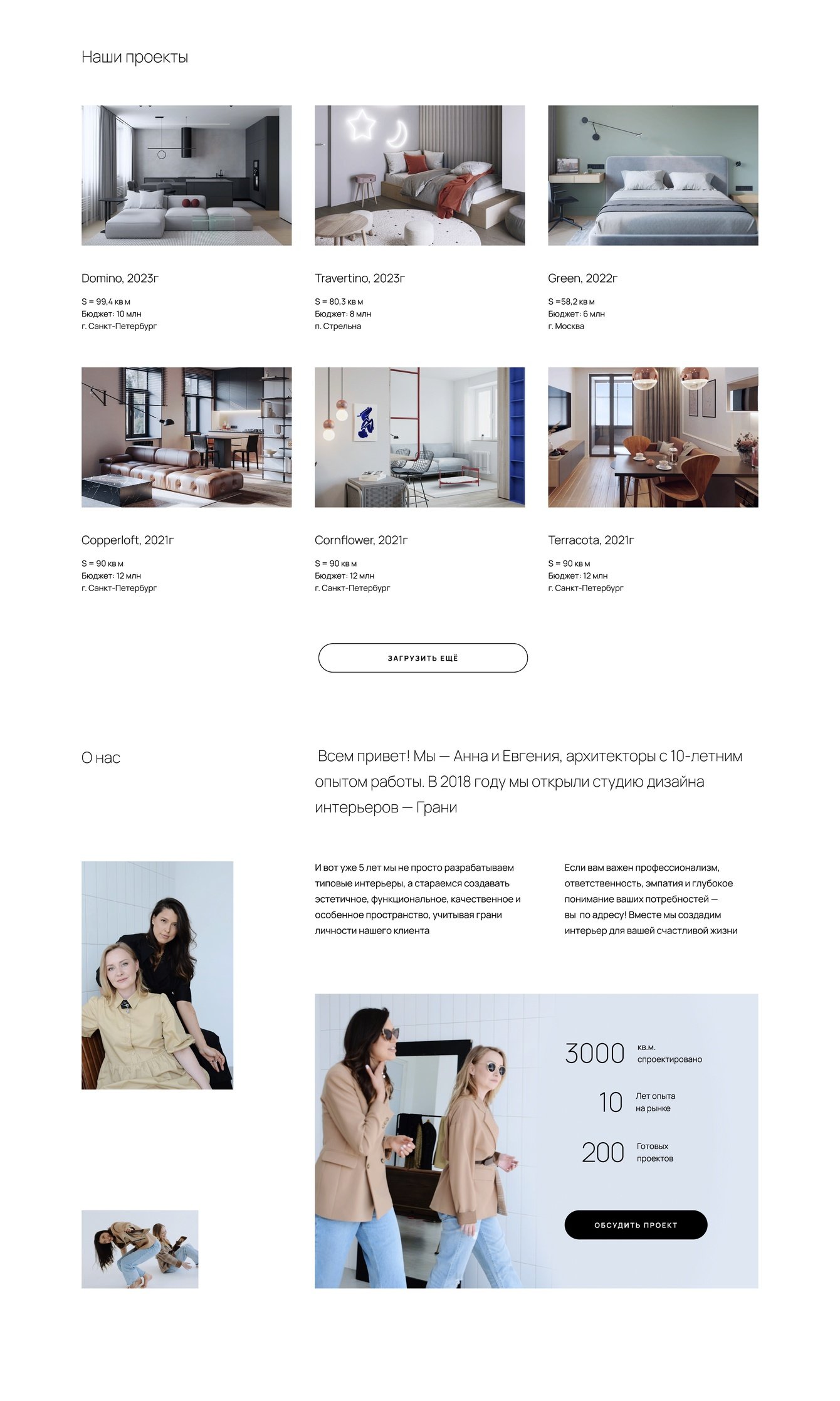 Наши проекты

Domino, 2023г

S = 99,4 кв м
Бюджет: 10 млн
г. Санкт-Петербург

Travertino, 2023г

S = 80,3 кв м
Бюджет: 8 млн
п. Стрельна

Green, 2022г

S =58,2 кв м
Бюджет: 6 млн
г. Москва

Copperloft, 2021г

S = 90 кв м
Бюджет: 12 млн
г. Санкт-Петербург

Cornflower, 2021г

S = 90 кв м
Бюджет: 12 млн
г. Санкт-Петербург

Terracota, 2021г

S = 90 кв м
Бюджет: 12 млн
г. Санкт-Петербург

ЗАГРУЗИТЬ ЕЩЁ

О нас

Всем привет! Мы — Анна и Евгения, архитекторы с 10-летним опытом работы. В 2018 году мы открыли студию дизайна интерьеров — Грани

И вот уже 5 лет мы не просто разрабатываем типовые интерьеры, а стараемся создавать эстетичное, функциональное, качественное и особенное пространство, учитывая грани личности нашего клиента

Если вам важен профессионализм, ответственность, эмпатия и глубокое понимание ваших потребностей — вы по адресу! Вместе мы создадим интерьер для вашей счастливой жизни

3000 кв.м. спроектировано

10 Лет опыта на рынке

200 Готовых проектов

ОБСУДИТЬ ПРОЕКТ